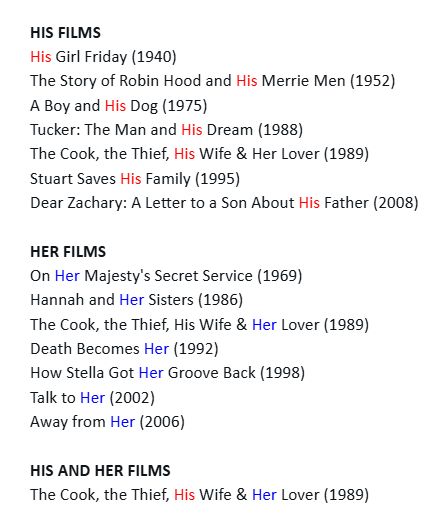 HIS FILMS
His Girl Friday (1940)
The Story of Robin Hood and His Merrie Men (1952)
A Boy and His Dog (1975)
Tucker: The Man and His Dream (1988)
The Cook, the Thief, His Wife & Her Lover (1989)
Stuart Saves His Family (1995)
Dear Zachary: A Letter to a Son About His Father (2008)

HER FILMS
On Her Majesty's Secret Service (1969)
Hannah and Her Sisters (1986)
The Cook, the Thief, His Wife & Her Lover (1989)
Death Becomes Her (1992)
How Stella Got Her Groove Back (1998)
Talk to Her (2002)
Away from Her (2006)

HIS AND HER FILMS
The Cook, the Thief, His Wife & Her Lover (1989)